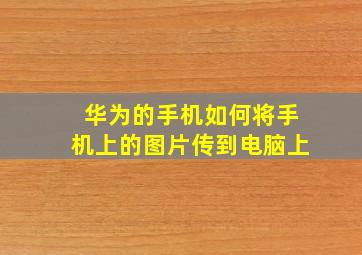 华为的手机如何将手机上的图片传到电脑上